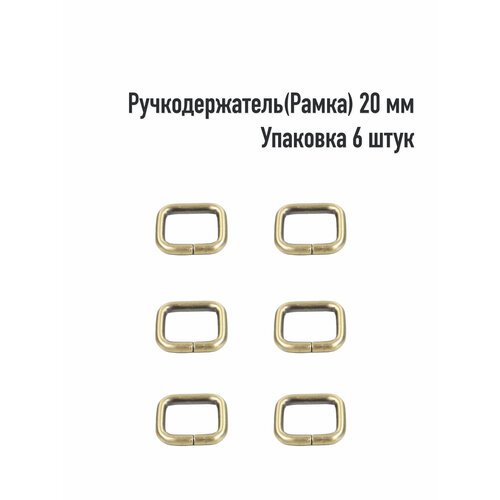 Ручкодержатель(Рамка) 20 мм
Упаковка 6 штук